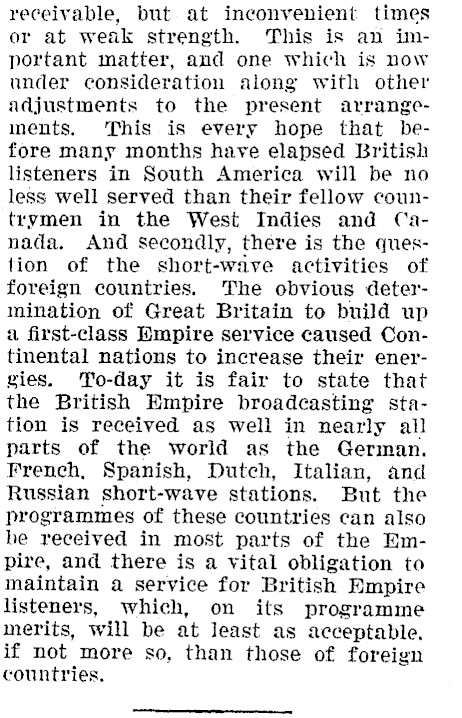 receivable, but at inconvenient times or at weak strength. This is an important matter, and one which is now under consideration along with other adjustments to the present arrangements. This is every hope that before many months have elapsed British listeners in South America will be no less well served than their fellow countrymen in the West Indies and Canada. And secondly, there is the question of the short-wave activities of foreign countries. The obvious determination of Great Britain to build up a first-class Empire service caused Continental nations to increase their energies. To-day it is fair to state that the British Empire broadcasting station is received as well in nearly all parts of the world as the German. French, Spanish, Dutch, Italian, and Russian short-wave stations. But the programmes of these countries can also be received in most parts of the Empire, and there is a vital obligation to maintain a service for British Empire listeners, which, on its programme merits, will be at least as acceptable. if not more so, than those of foreign countries.